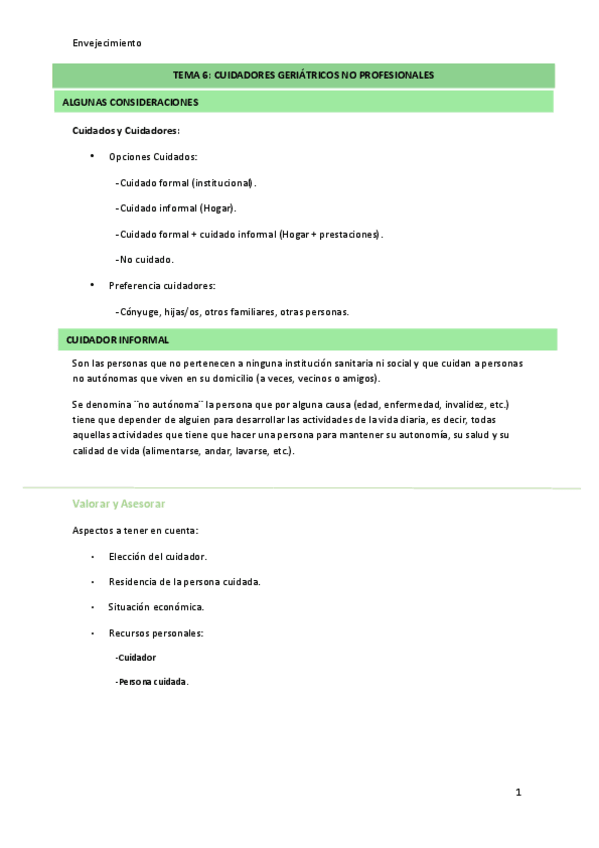 Envejecimiento

TEMA 6: CUIDADORES GERIÁTRICOS NO PROFESIONALES

ALGUNAS CONSIDERACIONES

Cuidados y Cuidadores:

• Opciones Cuidados:

-Cuidado formal (institucional).

-Cuidado informal (Hogar).

-Cuidado formal + cuidado informal (Hogar + prestaciones).

-No cuidado.

• Preferencia cuidadores:

-Cónyuge, hijas/os, otros familiares, otras personas.

CUIDADOR INFORMAL

Son las personas que no pertenecen a ninguna institución sanitaria ni social y que cuidan a personas no autónomas que viven en su domicilio (a veces, vecinos o amigos).

Se denomina ¨no autónoma¨ la persona que por alguna causa (edad, enfermedad, invalidez, etc.) tiene que depender de alguien para desarrollar las actividades de la vida diaria, es decir, todas aquellas actividades que tiene que hacer una persona para mantener su autonomía, su salud y su calidad de vida (alimentarse, andar, lavarse, etc.).

Valorar y Asesorar

Aspectos a tener en cuenta:

• Elección del cuidador.

• Residencia de la persona cuidada.

• Situación económica.

• Recursos personales:

-Cuidador

-Persona cuidada.

1